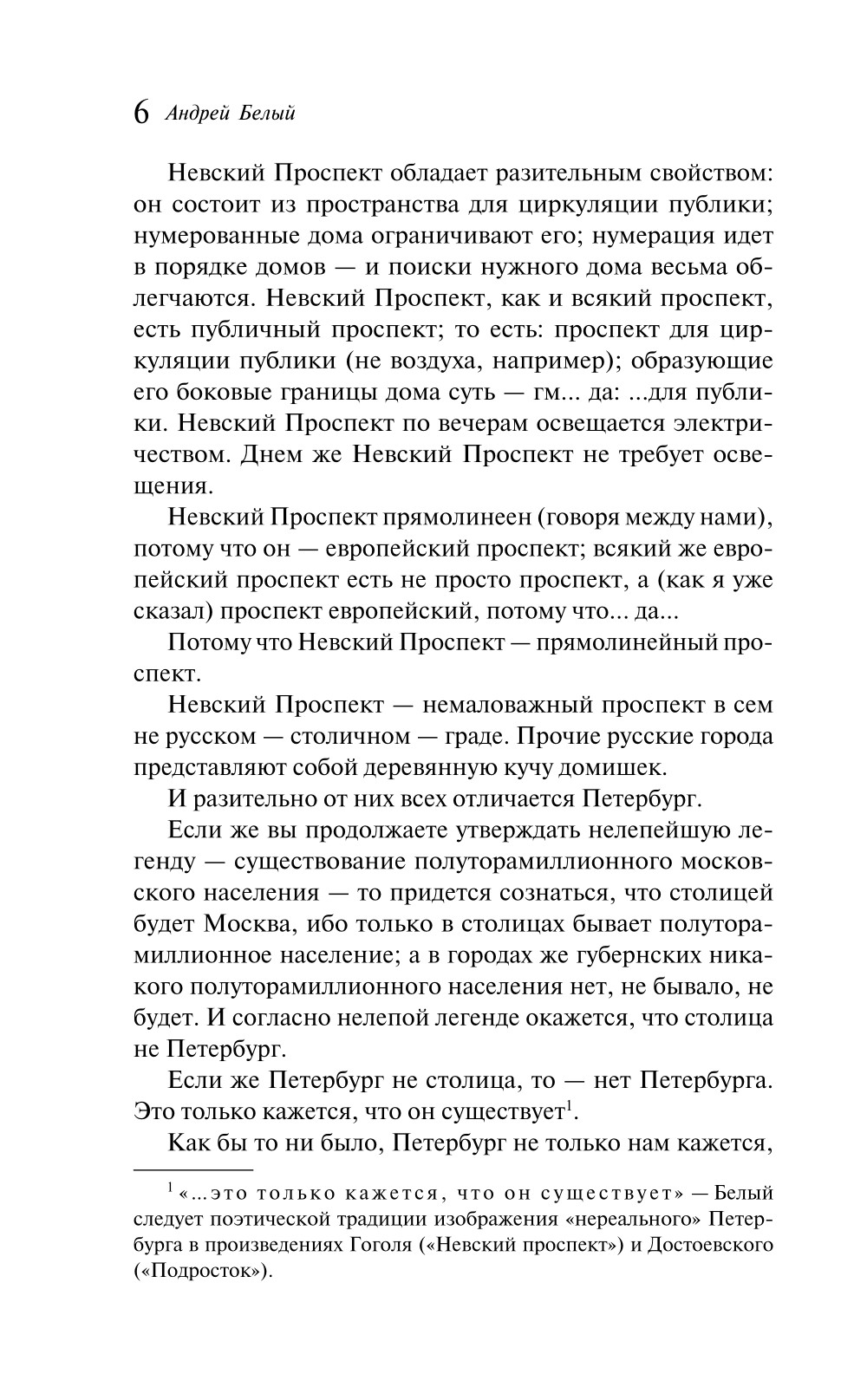 6 Андрей Белый

Невский Проспект обладает разительным свойством: он состоит из пространства для циркуляции публики; нумерованные дома ограничивают его; нумерация идет в порядке домов — и поиски нужного дома весьма облегчаются. Невский Проспект, как и всякий проспект, есть публичный проспект; то есть: проспект для циркуляции публики (не воздуха, например); образующие его боковые границы дома суть — гм... да: ...для публики. Невский Проспект по вечерам освещается электричеством. Днем же Невский Проспект не требует освещения.

Невский Проспект прямолинеен (говоря между нами), потому что он — европейский проспект; всякий же европейский проспект есть не просто проспект, а (как я уже сказал) проспект европейский, потому что... да...

Потому что Невский Проспект — прямолинейный проспект.

Невский Проспект — немаловажный проспект в сем не русском — столичном — граде. Прочие русские города представляют собой деревянную кучу домишек.

И разительно от них всех отличается Петербург.

Если же вы продолжаете утверждать нелепейшую легенду — существование полуторамиллионного московского населения — то придется сознаться, что столицей будет Москва, ибо только в столицах бывает полуторамиллионное население; а в городах же губернских никакого полуторамиллионного населения нет, не бывало, не будет. И согласно нелепой легенде окажется, что столица не Петербург.

Если же Петербург не столица, то — нет Петербурга. Это только кажется, что он существует$^1$.

Как бы то ни было, Петербург не только нам кажется,

$^1$ «...это только кажется, что он существует» — Белый следует поэтической традиции изображения «нереального» Петербурга в произведениях Гоголя («Невский проспект») и Достоевского («Подросток»).